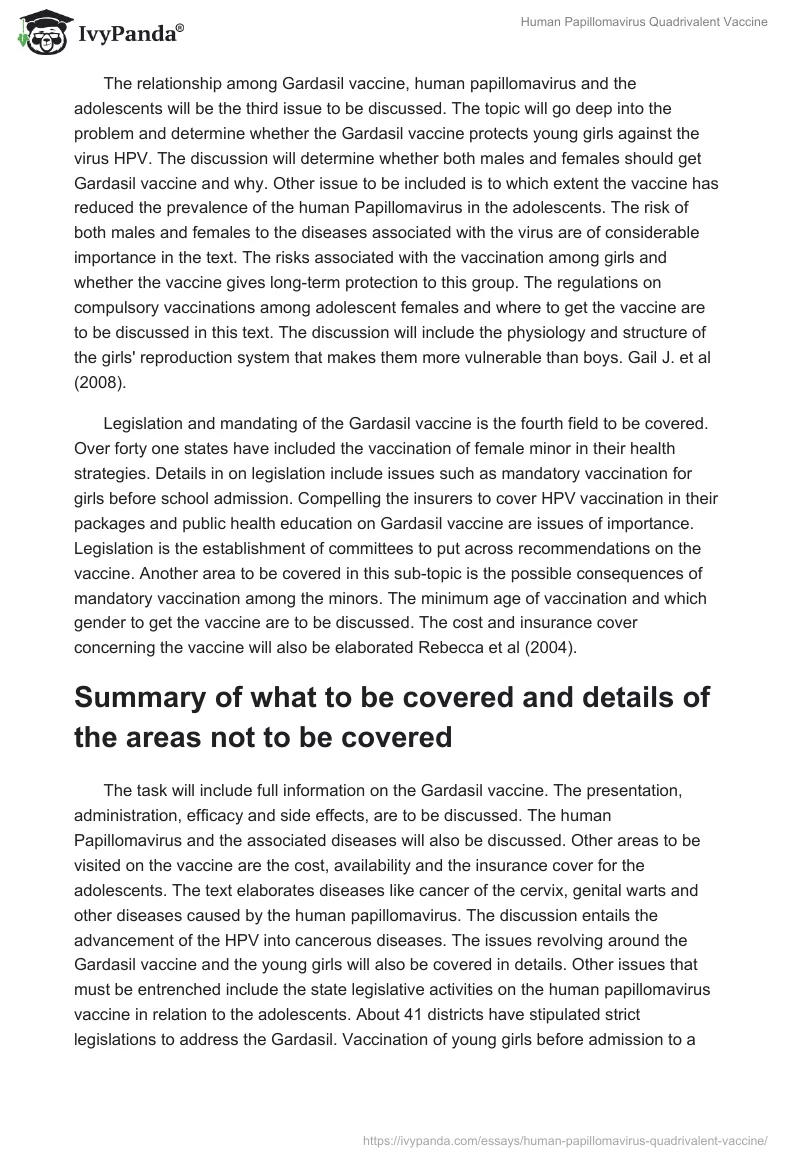 IvyPanda®

Human Papillomavirus Quadrivalent Vaccine

The relationship among Gardasil vaccine, human papillomavirus and the adolescents will be the third issue to be discussed. The topic will go deep into the problem and determine whether the Gardasil vaccine protects young girls against the virus HPV. The discussion will determine whether both males and females should get Gardasil vaccine and why. Other issue to be included is to which extent the vaccine has reduced the prevalence of the human Papillomavirus in the adolescents. The risk of both males and females to the diseases associated with the virus are of considerable importance in the text. The risks associated with the vaccination among girls and whether the vaccine gives long-term protection to this group. The regulations on compulsory vaccinations among adolescent females and where to get the vaccine are to be discussed in this text. The discussion will include the physiology and structure of the girls' reproduction system that makes them more vulnerable than boys. Gail J. et al (2008).

Legislation and mandating of the Gardasil vaccine is the fourth field to be covered. Over forty one states have included the vaccination of female minor in their health strategies. Details in on legislation include issues such as mandatory vaccination for girls before school admission. Compelling the insurers to cover HPV vaccination in their packages and public health education on Gardasil vaccine are issues of importance. Legislation is the establishment of committees to put across recommendations on the vaccine. Another area to be covered in this sub-topic is the possible consequences of mandatory vaccination among the minors. The minimum age of vaccination and which gender to get the vaccine are to be discussed. The cost and insurance cover concerning the vaccine will also be elaborated Rebecca et al (2004).

Summary of what to be covered and details of the areas not to be covered

The task will include full information on the Gardasil vaccine. The presentation, administration, efficacy and side effects, are to be discussed. The human Papillomavirus and the associated diseases will also be discussed. Other areas to be visited on the vaccine are the cost, availability and the insurance cover for the adolescents. The text elaborates diseases like cancer of the cervix, genital warts and other diseases caused by the human papillomavirus. The discussion entails the advancement of the HPV into cancerous diseases. The issues revolving around the Gardasil vaccine and the young girls will also be covered in details. Other issues that must be entrenched include the state legislative activities on the human papillomavirus vaccine in relation to the adolescents. About 41 districts have stipulated strict legislations to address the Gardasil. Vaccination of young girls before admission to a

https://ivypanda.com/essays/human-papillomavirus-quadrivalent-vaccine/